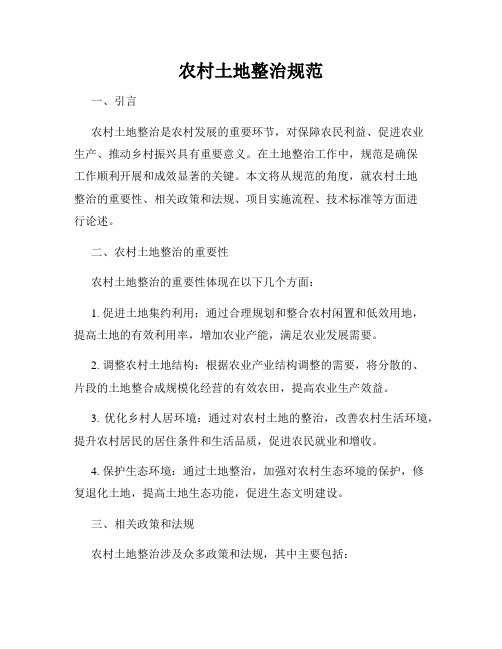 农村土地整治规范

一、引言

农村土地整治是农村发展的重要环节，对保障农民利益、促进农业生产、推动乡村振兴具有重要意义。在土地整治工作中，规范是确保工作顺利开展和成效显著的关键。本文将从规范的角度，就农村土地整治的重要性、相关政策和法规、项目实施流程、技术标准等方面进行论述。

二、农村土地整治的重要性

农村土地整治的重要性体现在以下几个方面：

1. 促进土地集约利用：通过合理规划和整合农村闲置和低效用地，提高土地的有效利用率，增加农业产能，满足农业发展需要。

2. 调整农村土地结构：根据农业产业结构调整的需要，将分散的、片段的土地整合成规模化经营的有效农田，提高农业生产效益。

3. 优化乡村人居环境：通过对农村土地的整治，改善农村生活环境，提升农村居民的居住条件和生活品质，促进农民就业和增收。

4. 保护生态环境：通过土地整治，加强对农村生态环境的保护，修复退化土地，提高土地生态功能，促进生态文明建设。

三、相关政策和法规

农村土地整治涉及众多政策和法规，其中主要包括：